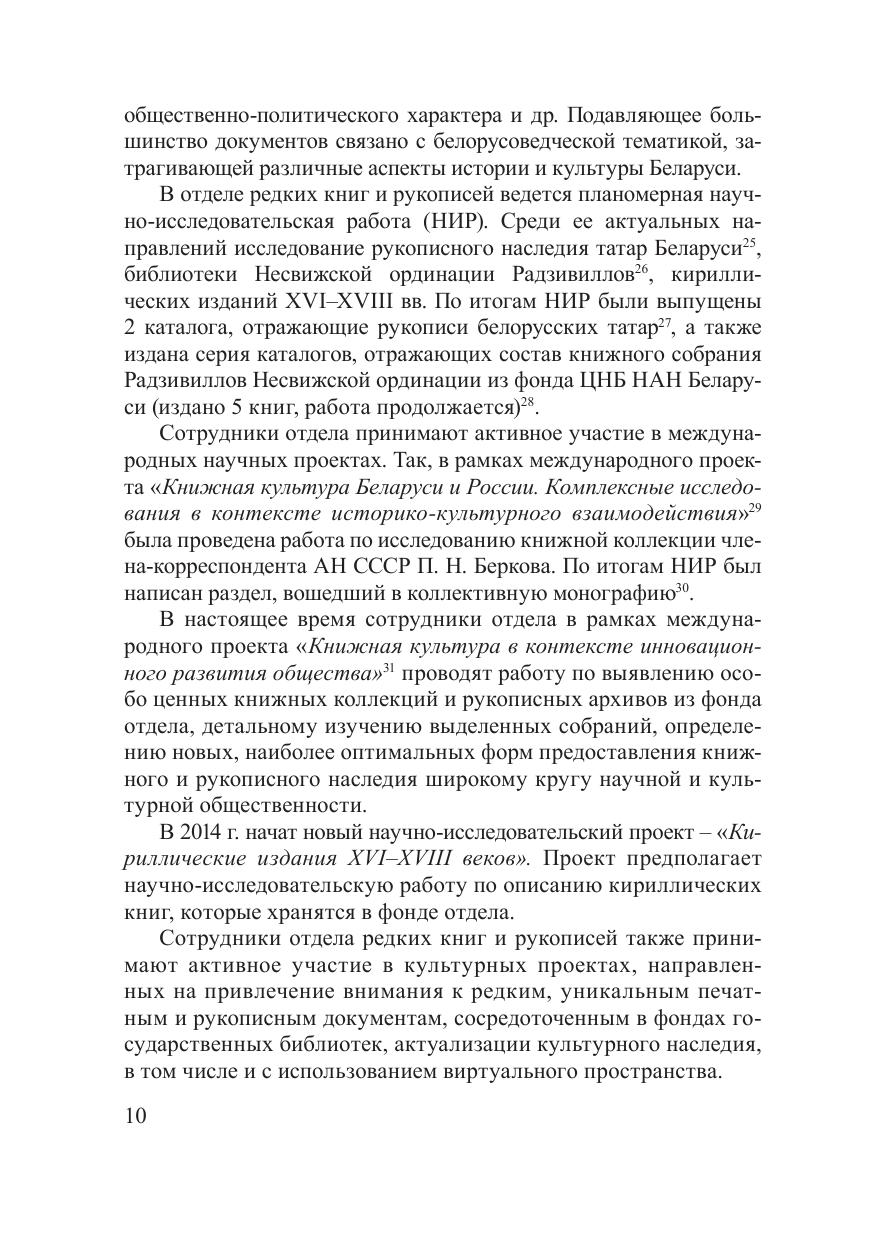 общественно-политического характера и др. Подавляющее большинство документов связано с белорусоведческой тематикой, затрагивающей различные аспекты истории и культуры Беларуси.

В отделе редких книг и рукописей ведется планомерная научно-исследовательская работа (НИР). Среди ее актуальных направлений исследование рукописного наследия татар Беларуси$^{25}$, библиотеки Несвижской ординации Радзивиллов$^{26}$, кириллических изданий XVI–XVIII вв. По итогам НИР были выпущены 2 каталога, отражающие рукописи белорусских татар$^{27}$, а также издана серия каталогов, отражающих состав книжного собрания Радзивиллов Несвижской ординации из фонда ЦНБ НАН Беларуси (издано 5 книг, работа продолжается)$^{28}$.

Сотрудники отдела принимают активное участие в международных научных проектах. Так, в рамках международного проекта «Книжная культура Беларуси и России. Комплексные исследования в контексте историко-культурного взаимодействия»$^{29}$ была проведена работа по исследованию книжной коллекции члена-корреспондента АН СССР П. Н. Беркова. По итогам НИР был написан раздел, вошедший в коллективную монографию$^{30}$.

В настоящее время сотрудники отдела в рамках международного проекта «Книжная культура в контексте инновационного развития общества»$^{31}$ проводят работу по выявлению особо ценных книжных коллекций и рукописных архивов из фонда отдела, детальному изучению выделенных собраний, определению новых, наиболее оптимальных форм предоставления книжного и рукописного наследия широкому кругу научной и культурной общественности.

В 2014 г. начат новый научно-исследовательский проект – «Кириллические издания XVI–XVIII веков». Проект предполагает научно-исследовательскую работу по описанию кириллических книг, которые хранятся в фонде отдела.

Сотрудники отдела редких книг и рукописей также принимают активное участие в культурных проектах, направленных на привлечение внимания к редким, уникальным печатным и рукописным документам, сосредоточенным в фондах государственных библиотек, актуализации культурного наследия, в том числе и с использованием виртуального пространства.

10